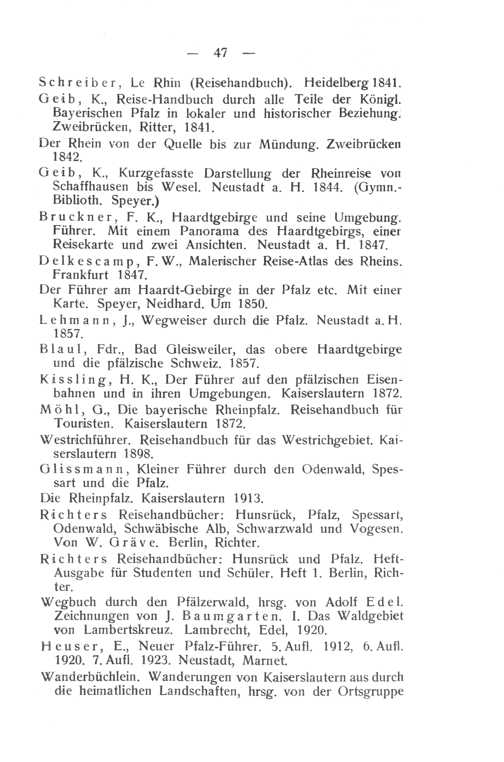 — 47 —

Schreiber, Le Rhin (Reisehandbuch). Heidelberg 1841.

Geib, K., Reise-Handbuch durch alle Teile der Königl. Bayerischen Pfalz in lokaler und historischer Beziehung. Zweibrücken, Ritter, 1841.

Der Rhein von der Quelle bis zur Mündung. Zweibrücken 1842.

Geib, K., Kurzgefasste Darstellung der Rheinreise von Schaffhausen bis Wesel. Neustadt a. H. 1844. (Gymn.-Biblioth. Speyer.)

Bruckner, F. K., Haardtgebirge und seine Umgebung. Führer. Mit einem Panorama des Haardtgebirgs, einer Reisekarte und zwei Ansichten. Neustadt a. H. 1847.

Delkescamp, F. W., Malerischer Reise-Atlas des Rheins. Frankfurt 1847.

Der Führer am Haardt-Gebirge in der Pfalz etc. Mit einer Karte. Speyer, Neidhard. Um 1850.

Lehmann, J., Wegweiser durch die Pfalz. Neustadt a. H. 1857.

Blaul, Fdr., Bad Gleisweiler, das obere Haardtgebirge und die pfälzische Schweiz. 1857.

Kissling, H. K., Der Führer auf den pfälzischen Eisenbahnen und in ihren Umgebungen. Kaiserslautern 1872.

Möhl, G., Die bayerische Rheinpfalz. Reisehandbuch für Touristen. Kaiserslautern 1872.

Westrichführer. Reisehandbuch für das Westrichgebiet. Kaiserslautern 1898.

Glissmann, Kleiner Führer durch den Odenwald, Spessart und die Pfalz.

Die Rheinpfalz. Kaiserslautern 1913.

Richters Reisehandbücher: Hunsrück, Pfalz, Spessart, Odenwald, Schwäbische Alb, Schwarzwald und Vogesen. Von W. Gräve. Berlin, Richter.

Richters Reisehandbücher: Hunsrück und Pfalz. Heft-Ausgabe für Studenten und Schüler. Heft 1. Berlin, Richter.

Wegbuch durch den Pfälzerwald, hrsg. von Adolf Edel. Zeichnungen von J. Baumgarten. I. Das Waldgebiet von Lambertskreuz. Lambrecht, Edel, 1920.

Heuser, E., Neuer Pfalz-Führer. 5. Aufl. 1912, 6. Aufl. 1920, 7. Aufl. 1923. Neustadt, Marnet.

Wanderbüchlein. Wanderungen von Kaiserslautern aus durch die heimatlichen Landschaften, hrsg. von der Ortsgruppe